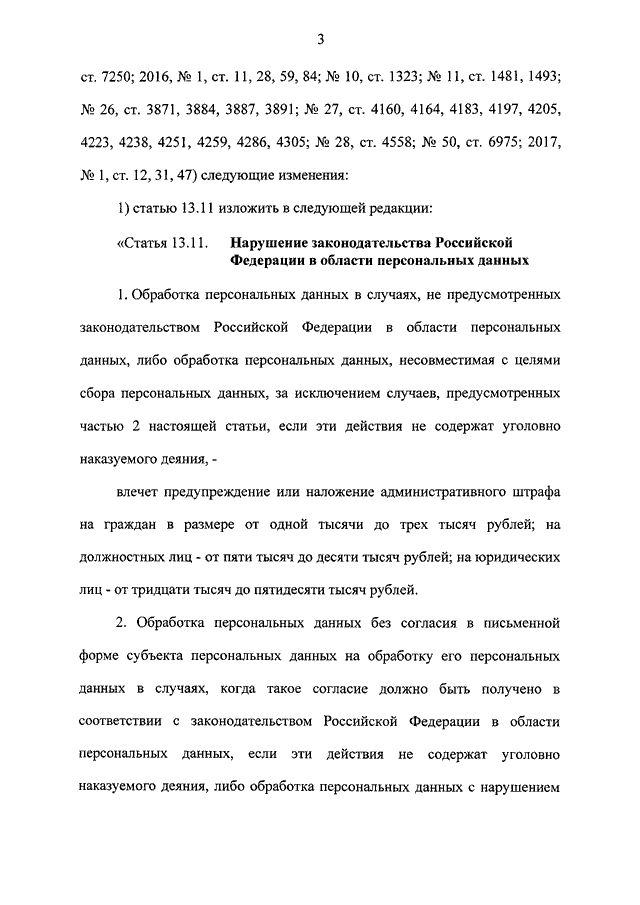 3

ст. 7250; 2016, № 1, ст. 11, 28, 59, 84; № 10, ст. 1323; № 11, ст. 1481, 1493; № 26, ст. 3871, 3884, 3887, 3891; № 27, ст. 4160, 4164, 4183, 4197, 4205, 4223, 4238, 4251, 4259, 4286, 4305; № 28, ст. 4558; № 50, ст. 6975; 2017, № 1, ст. 12, 31, 47) следующие изменения:

1) статью 13.11 изложить в следующей редакции:

«Статья 13.11. Нарушение законодательства Российской Федерации в области персональных данных

1. Обработка персональных данных в случаях, не предусмотренных законодательством Российской Федерации в области персональных данных, либо обработка персональных данных, несовместимая с целями сбора персональных данных, за исключением случаев, предусмотренных частью 2 настоящей статьи, если эти действия не содержат уголовно наказуемого деяния, -

влечет предупреждение или наложение административного штрафа на граждан в размере от одной тысячи до трех тысяч рублей; на должностных лиц - от пяти тысяч до десяти тысяч рублей; на юридических лиц - от тридцати тысяч до пятидесяти тысяч рублей.

2. Обработка персональных данных без согласия в письменной форме субъекта персональных данных на обработку его персональных данных в случаях, когда такое согласие должно быть получено в соответствии с законодательством Российской Федерации в области персональных данных, если эти действия не содержат уголовно наказуемого деяния, либо обработка персональных данных с нарушением